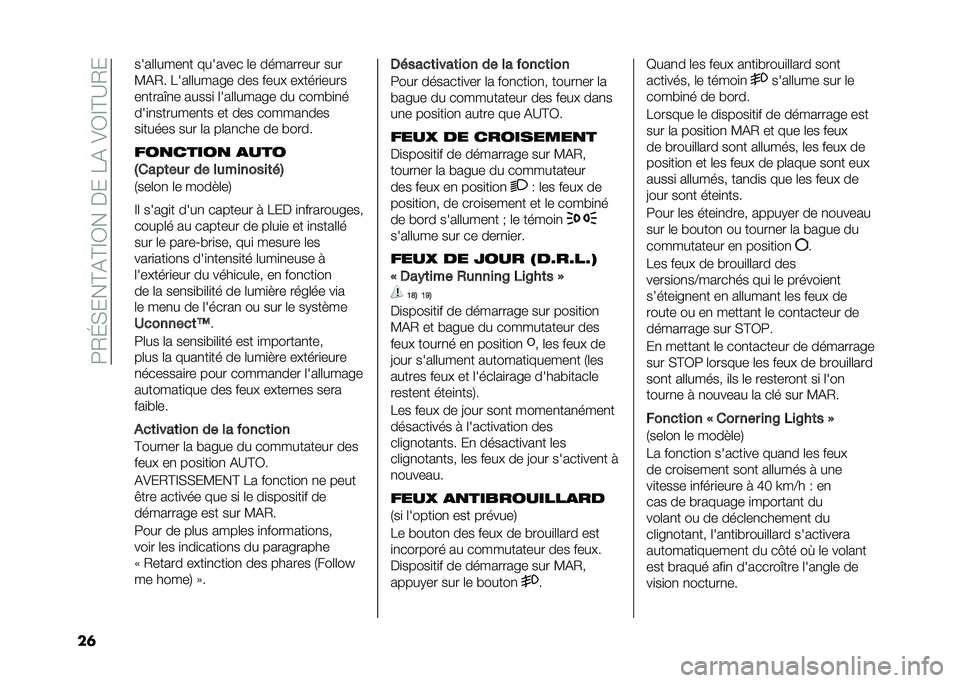 PRÉSENTATION DE LA VOITURE

s'allument qu'avec le démarreur sur MAR. L'allumage des feux extérieurs entraîne aussi l'allumage du combiné d'instruments et des commandes situées sur la planche de bord.

FONCTION AUTO

(Capteur de luminosité)

(selon le modèle)

Il s'agit d'un capteur à LED infrarouges, couplé au capteur de pluie et installé sur le pare-brise, qui mesure les variations d'intensité lumineuse à l'extérieur du véhicule, en fonction de la sensibilité de lumière réglée via le menu de l'écran ou sur le système Uconnect™.

Plus la sensibilité est importante, plus la quantité de lumière extérieure nécessaire pour commander l'allumage automatique des feux externes sera faible.

Activation de la fonction

Tourner la bague du commutateur des feux en position AUTO.

AVERTISSEMENT La fonction ne peut être activée que si le dispositif de démarrage est sur MAR.

Pour de plus amples informations, voir les indications du paragraphe « Retard extinction des phares (Follow me home) ».

Désactivation de la fonction

Pour désactiver la fonction, tourner la bague du commutateur des feux dans une position autre que AUTO.

FEUX DE CROISEMENT

Dispositif de démarrage sur MAR, tourner la bague du commutateur des feux en position : les feux de position, de croisement et le combiné de bord s'allument ; le témoin s'allume sur ce dernier.

FEUX DE JOUR (D.R.L.)

« Daytime Running Lights »

18) 19)

Dispositif de démarrage sur position MAR et bague du commutateur des feux tourné en position , les feux de jour s'allument automatiquement (les autres feux et l'éclairage d'habitacle restent éteints).

Les feux de jour sont momentanément désactivés à l'activation des clignotants. En désactivant les clignotants, les feux de jour s'activent à nouveau.

FEUX ANTIBROUILLARD

(si l'option est prévue)

Le bouton des feux de brouillard est incorporé au commutateur des feux. Dispositif de démarrage sur MAR, appuyer sur le bouton .

Quand les feux antibrouillard sont activés, le témoin s'allume sur le combiné de bord.

Lorsque le dispositif de démarrage est sur la position MAR et que les feux de brouillard sont allumés, les feux de position et les feux de plaque sont eux aussi allumés, tandis que les feux de jour sont éteints.

Pour les éteindre, appuyer de nouveau sur le bouton ou tourner la bague du commutateur en position .

Les feux de brouillard des versions/marchés qui le prévoient s'éteignent en allumant les feux de route ou en mettant le contacteur de démarrage sur STOP.

En mettant le contacteur de démarrage sur STOP lorsque les feux de brouillard sont allumés, ils le resteront si l'on tourne à nouveau la clé sur MAR.

Fonction « Cornering Lights »

(selon le modèle)

La fonction s'active quand les feux de croisement sont allumés à une vitesse inférieure à 40 km/h : en cas de braquage important du volant ou de déclenchement du clignotant, l'antibrouillard s'activera automatiquement du côté où le volant est braqué afin d'accroître l'angle de vision nocturne.

26

carmanualsonline.info